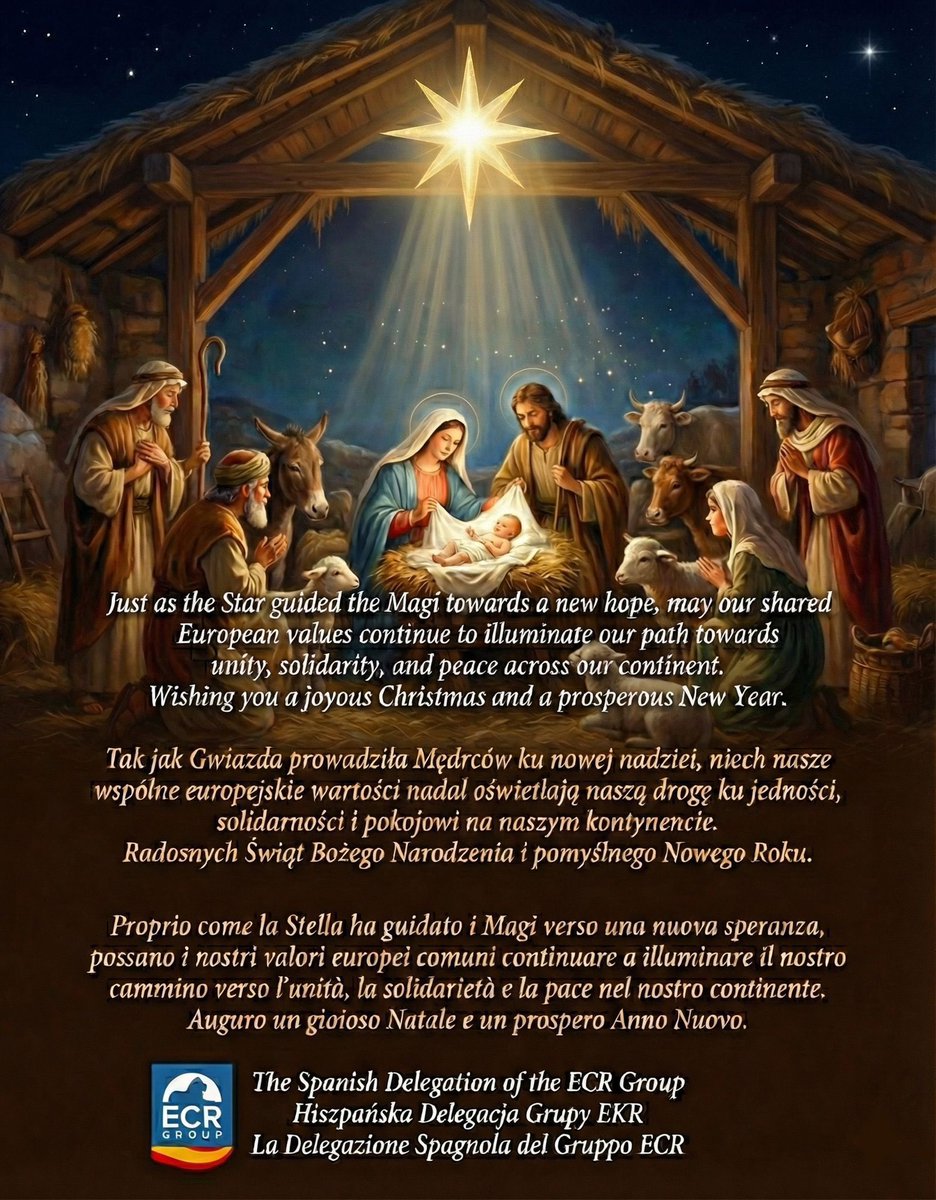 Just as the Star guided the Magi towards a new hope, may our shared European values continue to illuminate our path towards unity, solidarity, and peace across our continent.
Wishing you a joyous Christmas and a prosperous New Year.

Tak jak Gwiazda prowadziła Mędrców ku nowej nadziei, niech nasze wspólne europejskie wartości nadal oświetlają naszą drogę ku jedności, solidarności i pokojowi na naszym kontynencie.
Radosnych Świąt Bożego Narodzenia i pomyślnego Nowego Roku.

Proprio come la Stella ha guidato i Magi verso una nuova speranza, possano i nostri valori europei comuni continuare a illuminare il nostro cammino verso l'unità, la solidarietà e la pace nel nostro continente.
Auguro un gioioso Natale e un prospero Anno Nuovo.

ECR
GROUP

The Spanish Delegation of the ECR Group
Hiszpańska Delegacja Grupy EKR
La Delegazione Spagnola del Gruppo ECR